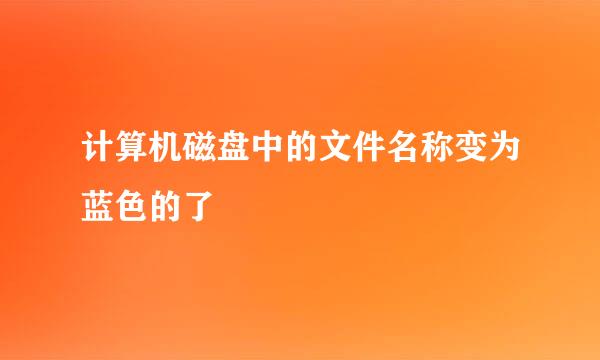 计算机磁盘中的文件名称变为蓝色的了